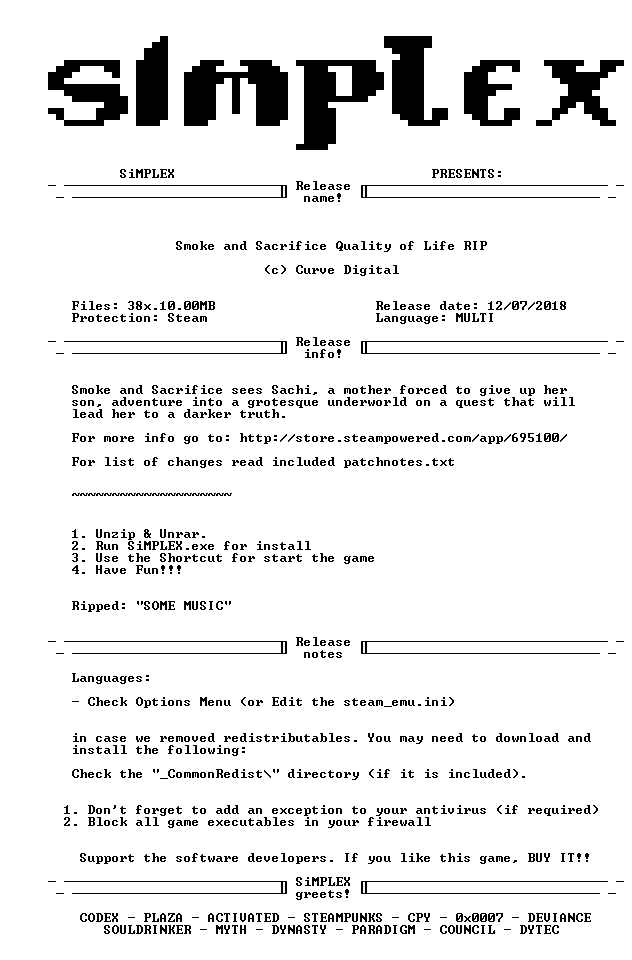 SiMPLEX

SiMPLEX PRESENTS:

Release name!

Smoke and Sacrifice Quality of Life RIP

(c) Curve Digital

Files: 38x.10.00MB
Protection: Steam

Release date: 12/07/2018
Language: MULTI

Release info!

Smoke and Sacrifice sees Sachi, a mother forced to give up her son, adventure into a grotesque underworld on a quest that will lead her to a darker truth.

For more info go to: http://store.steampowered.com/app/695100/

For list of changes read included patchnotes.txt

~~~~~~~~~~~~~~~~~~~~

1. Unzip & Unrar.
2. Run SiMPLEX.exe for install
3. Use the Shortcut for start the game
4. Have Fun!!!

Ripped: "SOME MUSIC"

Release notes

Languages:

- Check Options Menu (or Edit the steam_emu.ini)

in case we removed redistributables. You may need to download and install the following:

Check the "_CommonRedist\" directory (if it is included).

1. Don't forget to add an exception to your antivirus (if required)
2. Block all game executables in your firewall

Support the software developers. If you like this game, BUY IT!!

SiMPLEX greets!

CODEX - PLAZA - ACTIVATED - STEAMPUNKS - CPY - 0x0007 - DEVIANCE
SOULDRINKER - MYTH - DYNASTY - PARADIGM - COUNCIL - DYTEC